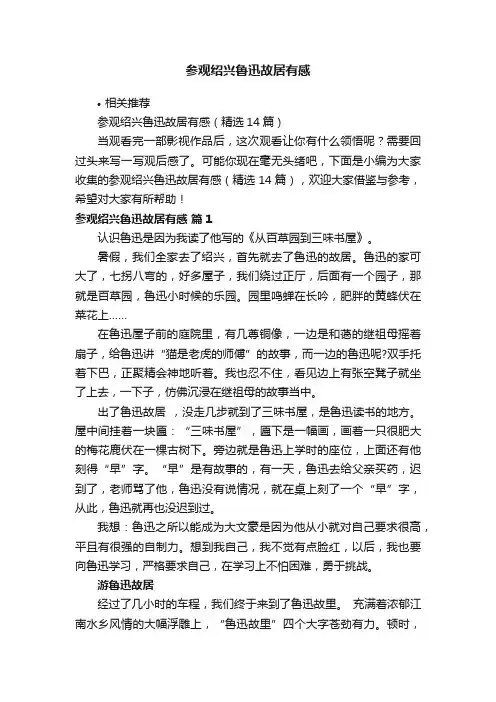 参观绍兴鲁迅故居有感

• 相关推荐

参观绍兴鲁迅故居有感（精选 14 篇）

当观看完一部影视作品后，这次观看让你有什么领悟呢？需要回过头来写一写观后感了。可能你现在毫无头绪吧，下面是小编为大家收集的参观绍兴鲁迅故居有感（精选 14 篇），欢迎大家借鉴与参考，希望对大家有所帮助！

参观绍兴鲁迅故居有感 篇 1

认识鲁迅是因为我读了他写的《从百草园到三味书屋》。

暑假，我们全家去了绍兴，首先就去了鲁迅的故居。鲁迅的家可大了，七拐八弯的，好多屋子，我们绕过正厅，后面有一个园子，那就是百草园，鲁迅小时候的乐园。园里鸣蝉在长吟，肥胖的黄蜂伏在菜花上……

在鲁迅屋子前的庭院里，有几尊铜像，一边是和蔼的继祖母摇着扇子，给鲁迅讲“猫是老虎的师傅”的故事，而一边的鲁迅呢?双手托着下巴，正聚精会神地听着。我也忍不住，看见边上有张空凳子就坐了上去，一下子，仿佛沉浸在继祖母的故事当中。

出了鲁迅故居，没走几步就到了三味书屋，是鲁迅读书的地方。屋中间挂着一块匾：“三味书屋”，匾下是一幅画，画着一只很肥大的梅花鹿伏在一棵古树下。旁边就是鲁迅上学时的座位，上面还有他刻得“早”字。“早”是有故事的，有一天，鲁迅去给父亲买药，迟到了，老师骂了他，鲁迅没有说情况，就在桌上刻了一个“早”字，从此，鲁迅就再也没迟到过。

我想：鲁迅之所以能成为大文豪是因为他从小就对自己要求很高，平且有很强的自制力。想到我自己，我不觉有点脸红，以后，我也要向鲁迅学习，严格要求自己，在学习上不怕困难，勇于挑战。

游鲁迅故居

经过了几小时的车程，我们终于来到了鲁迅故里。充满着浓郁江南水乡风情的大幅浮雕上，“鲁迅故里”四个大字苍劲有力。顿时，